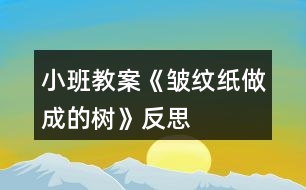 小班教案《皱纹纸做成的树》反思